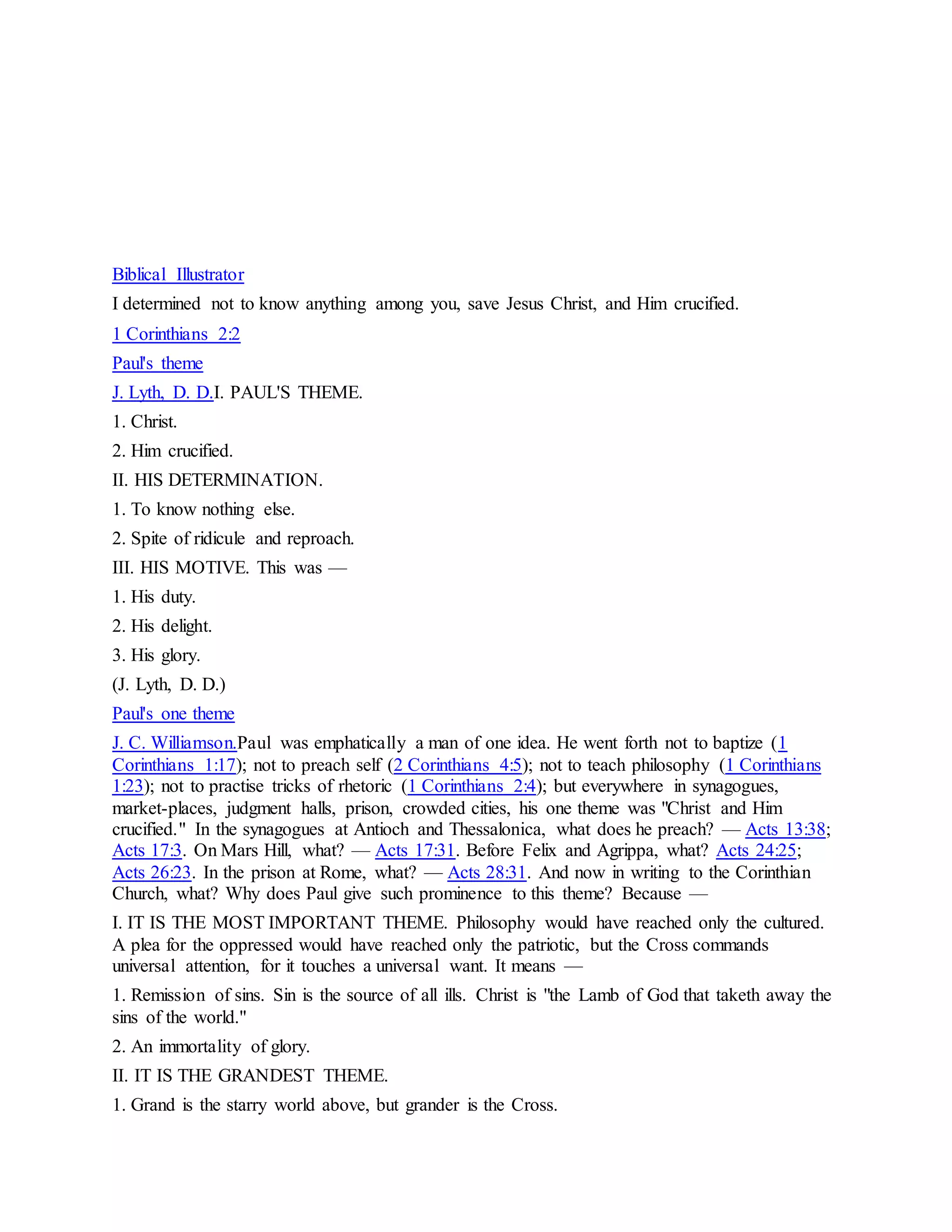 Biblical Illustrator

I determined not to know anything among you, save Jesus Christ, and Him crucified.

1 Corinthians 2:2

Paul's theme

J. Lyth, D. D.I. PAUL'S THEME.

1. Christ.

2. Him crucified.

II. HIS DETERMINATION.

1. To know nothing else.

2. Spite of ridicule and reproach.

III. HIS MOTIVE. This was —

1. His duty.

2. His delight.

3. His glory.

(J. Lyth, D. D.)

Paul's one theme

J. C. Williamson.Paul was emphatically a man of one idea. He went forth not to baptize (1 Corinthians 1:17); not to preach self (2 Corinthians 4:5); not to teach philosophy (1 Corinthians 1:23); not to practise tricks of rhetoric (1 Corinthians 2:4); but everywhere in synagogues, market-places, judgment halls, prison, crowded cities, his one theme was "Christ and Him crucified." In the synagogues at Antioch and Thessalonica, what does he preach? — Acts 13:38; Acts 17:3. On Mars Hill, what? — Acts 17:31. Before Felix and Agrippa, what? Acts 24:25; Acts 26:23. In the prison at Rome, what? — Acts 28:31. And now in writing to the Corinthian Church, what? Why does Paul give such prominence to this theme? Because —

I. IT IS THE MOST IMPORTANT THEME. Philosophy would have reached only the cultured. A plea for the oppressed would have reached only the patriotic, but the Cross commands universal attention, for it touches a universal want. It means —

1. Remission of sins. Sin is the source of all ills. Christ is "the Lamb of God that taketh away the sins of the world."

2. An immortality of glory.

II. IT IS THE GRANDEST THEME.

1. Grand is the starry world above, but grander is the Cross.